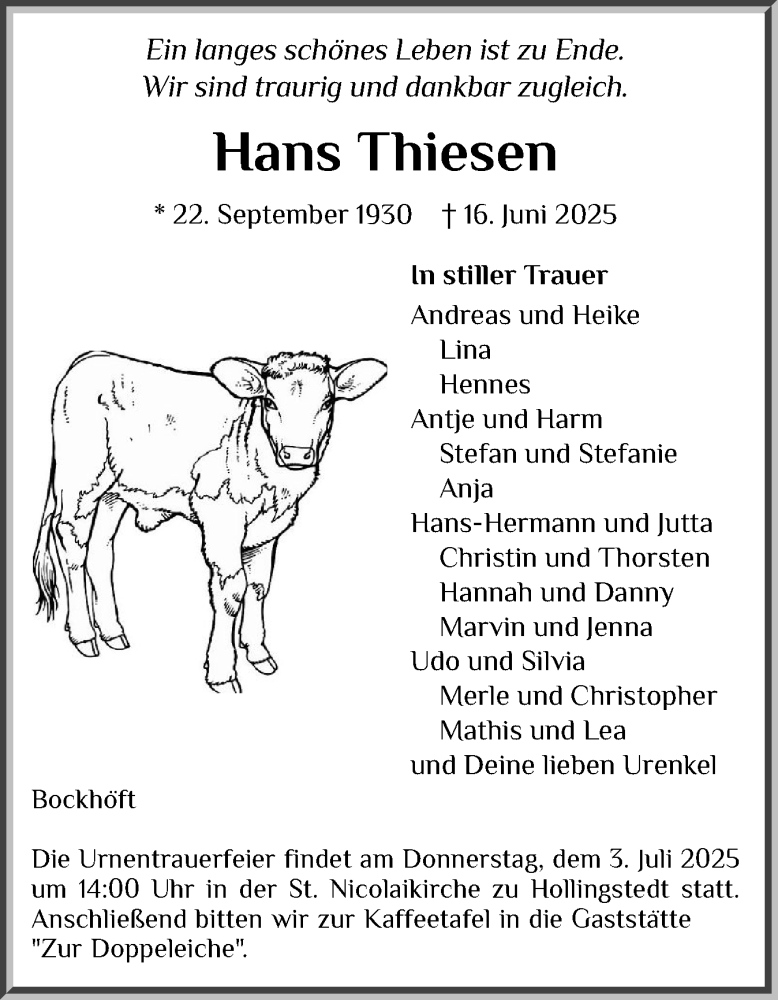 Ein langes schönes Leben ist zu Ende.
Wir sind traurig und dankbar zugleich.

Hans Thiesen

* 22. September 1930 † 16. Juni 2025

In stiller Trauer
Andreas und Heike
Lina
Hennes
Antje und Harm
Stefan und Stefanie
Anja
Hans-Hermann und Jutta
Christin und Thorsten
Hannah und Danny
Marvin und Jenna
Udo und Silvia
Merle und Christopher
Mathis und Lea
und Deine lieben Urenkel

Bockhöft

Die Urnentrauerfeier findet am Donnerstag, dem 3. Juli 2025 um 14:00 Uhr in der St. Nicolaikirche zu Hollingstedt statt. Anschließend bitten wir zur Kaffeetafel in die Gaststätte "Zur Doppeleiche".